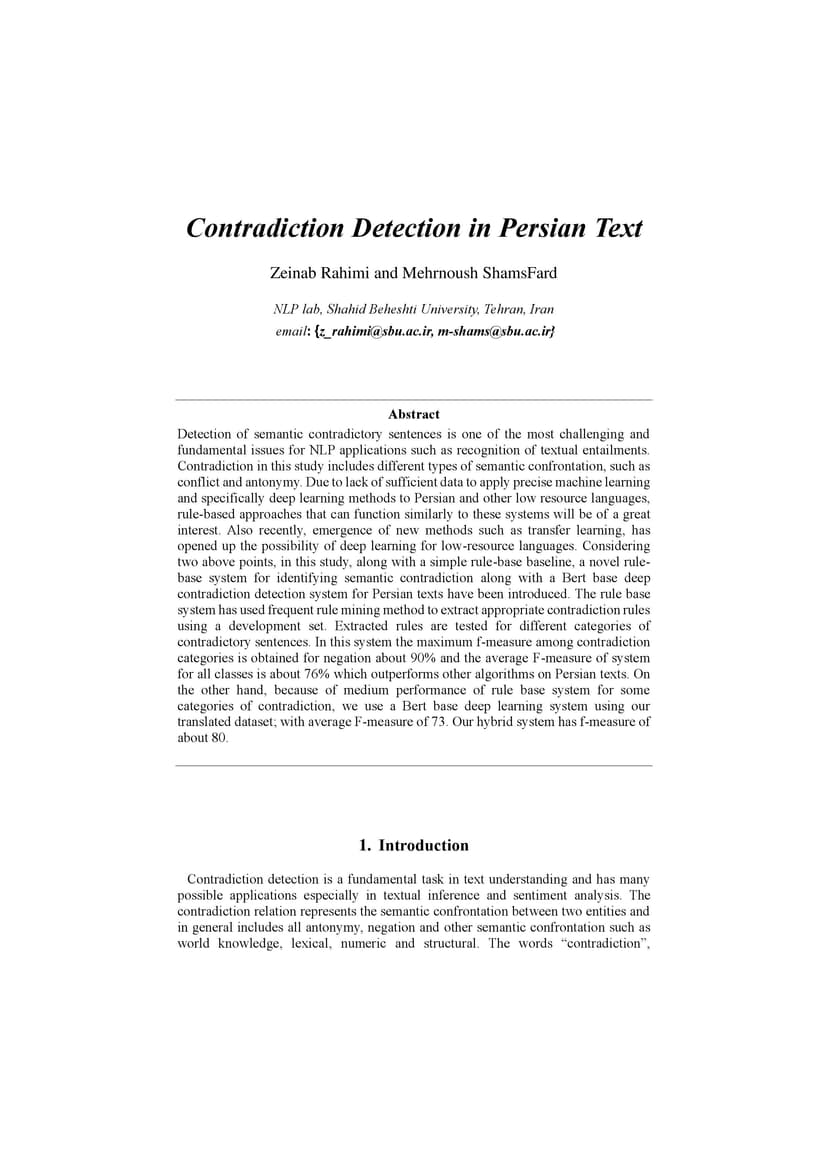 Contradiction Detection in Persian Text

Zeinab Rahimi and Mehrnoush ShamsFard

NLP lab, Shahid Beheshti University, Tehran, Iran
email: {z_rahimi@sbu.ac.ir, m-shams@sbu.ac.ir}

Abstract

Detection of semantic contradictory sentences is one of the most challenging and fundamental issues for NLP applications such as recognition of textual entailments. Contradiction in this study includes different types of semantic confrontation, such as conflict and antonymy. Due to lack of sufficient data to apply precise machine learning and specifically deep learning methods to Persian and other low resource languages, rule-based approaches that can function similarly to these systems will be of a great interest. Also recently, emergence of new methods such as transfer learning, has opened up the possibility of deep learning for low-resource languages. Considering two above points, in this study, along with a simple rule-base baseline, a novel rule-base system for identifying semantic contradiction along with a Bert base deep contradiction detection system for Persian texts have been introduced. The rule base system has used frequent rule mining method to extract appropriate contradiction rules using a development set. Extracted rules are tested for different categories of contradictory sentences. In this system the maximum f-measure among contradiction categories is obtained for negation about 90% and the average F-measure of system for all classes is about 76% which outperforms other algorithms on Persian texts. On the other hand, because of medium performance of rule base system for some categories of contradiction, we use a Bert base deep learning system using our translated dataset; with average F-measure of 73. Our hybrid system has f-measure of about 80.

1. Introduction

Contradiction detection is a fundamental task in text understanding and has many possible applications especially in textual inference and sentiment analysis. The contradiction relation represents the semantic confrontation between two entities and in general includes all antonymy, negation and other semantic confrontation such as world knowledge, lexical, numeric and structural. The words “contradiction”,